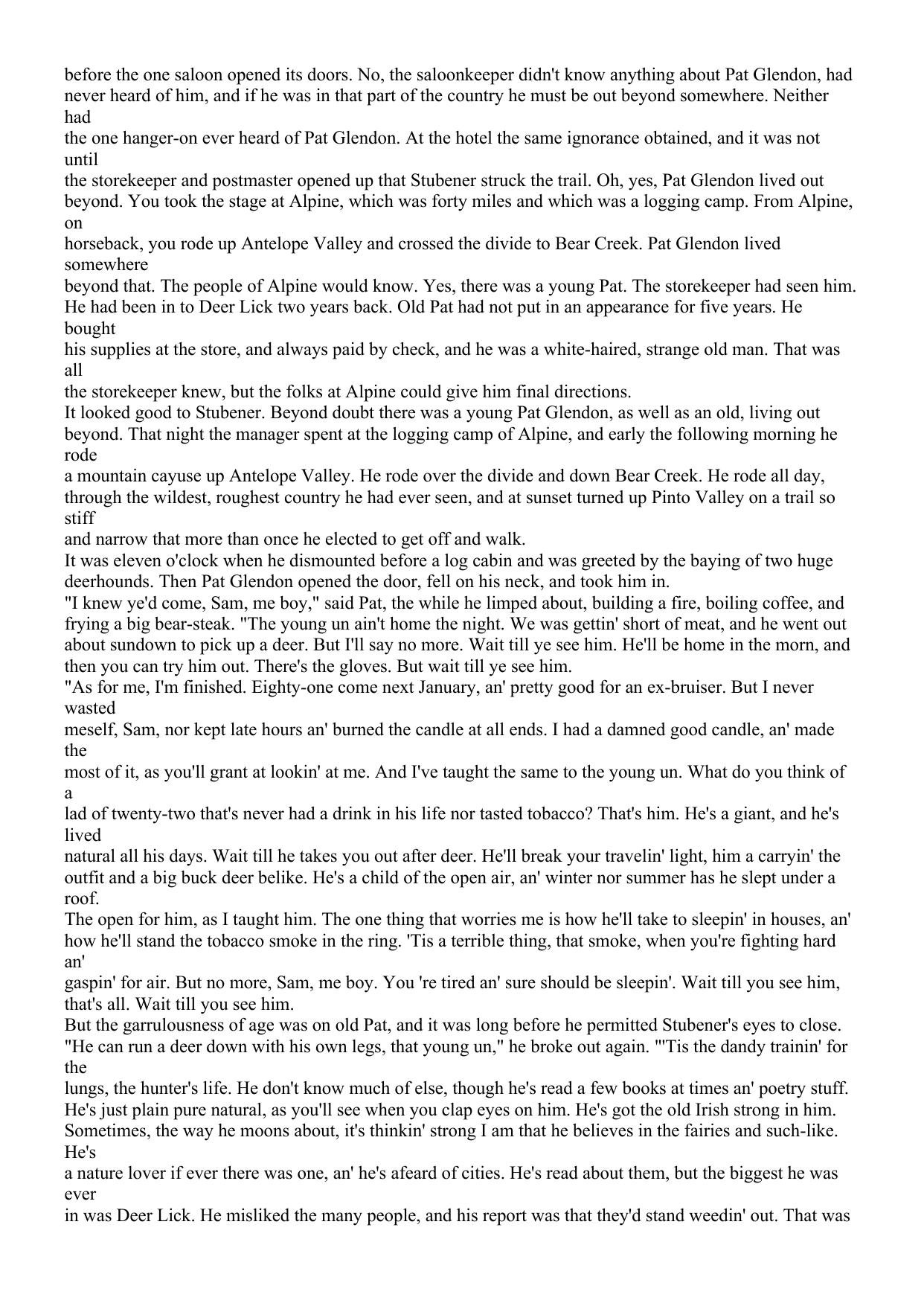 before the one saloon opened its doors. No, the saloonkeeper didn't know anything about Pat Glendon, had never heard of him, and if he was in that part of the country he must be out beyond somewhere. Neither had the one hanger-on ever heard of Pat Glendon. At the hotel the same ignorance obtained, and it was not until the storekeeper and postmaster opened up that Stubener struck the trail. Oh, yes, Pat Glendon lived out beyond. You took the stage at Alpine, which was forty miles and which was a logging camp. From Alpine, on horseback, you rode up Antelope Valley and crossed the divide to Bear Creek. Pat Glendon lived somewhere beyond that. The people of Alpine would know. Yes, there was a young Pat. The storekeeper had seen him. He had been in to Deer Lick two years back. Old Pat had not put in an appearance for five years. He bought his supplies at the store, and always paid by check, and he was a white-haired, strange old man. That was all the storekeeper knew, but the folks at Alpine could give him final directions.
It looked good to Stubener. Beyond doubt there was a young Pat Glendon, as well as an old, living out beyond. That night the manager spent at the logging camp of Alpine, and early the following morning he rode a mountain cayuse up Antelope Valley. He rode over the divide and down Bear Creek. He rode all day, through the wildest, roughest country he had ever seen, and at sunset turned up Pinto Valley on a trail so stiff and narrow that more than once he elected to get off and walk.
It was eleven o'clock when he dismounted before a log cabin and was greeted by the baying of two huge deerhounds. Then Pat Glendon opened the door, fell on his neck, and took him in.
"I knew ye'd come, Sam, me boy," said Pat, the while he limped about, building a fire, boiling coffee, and frying a big bear-steak. "The young un ain't home the night. We was gettin' short of meat, and he went out about sundown to pick up a deer. But I'll say no more. Wait till ye see him. He'll be home in the morn, and then you can try him out. There's the gloves. But wait till ye see him.
"As for me, I'm finished. Eighty-one come next January, an' pretty good for an ex-bruiser. But I never wasted meself, Sam, nor kept late hours an' burned the candle at all ends. I had a damned good candle, an' made the most of it, as you'll grant at lookin' at me. And I've taught the same to the young un. What do you think of a lad of twenty-two that's never had a drink in his life nor tasted tobacco? That's him. He's a giant, and he's lived natural all his days. Wait till he takes you out after deer. He'll break your travelin' light, him a carryin' the outfit and a big buck deer belike. He's a child of the open air, an' winter nor summer has he slept under a roof.
The open for him, as I taught him. The one thing that worries me is how he'll take to sleepin' in houses, an' how he'll stand the tobacco smoke in the ring. 'Tis a terrible thing, that smoke, when you're fighting hard an' gaspin' for air. But no more, Sam, me boy. You 're tired an' sure should be sleepin'. Wait till you see him, that's all. Wait till you see him.
But the garrulousness of age was on old Pat, and it was long before he permitted Stubener's eyes to close.
"He can run a deer down with his own legs, that young un," he broke out again. "'Tis the dandy trainin' for the lungs, the hunter's life. He don't know much of else, though he's read a few books at times an' poetry stuff. He's just plain pure natural, as you'll see when you clap eyes on him. He's got the old Irish strong in him. Sometimes, the way he moons about, it's thinkin' strong I am that he believes in the fairies and such-like. He's a nature lover if ever there was one, an' he's afeard of cities. He's read about them, but the biggest he was ever in was Deer Lick. He misliked the many people, and his report was that they'd stand weedin' out. That was